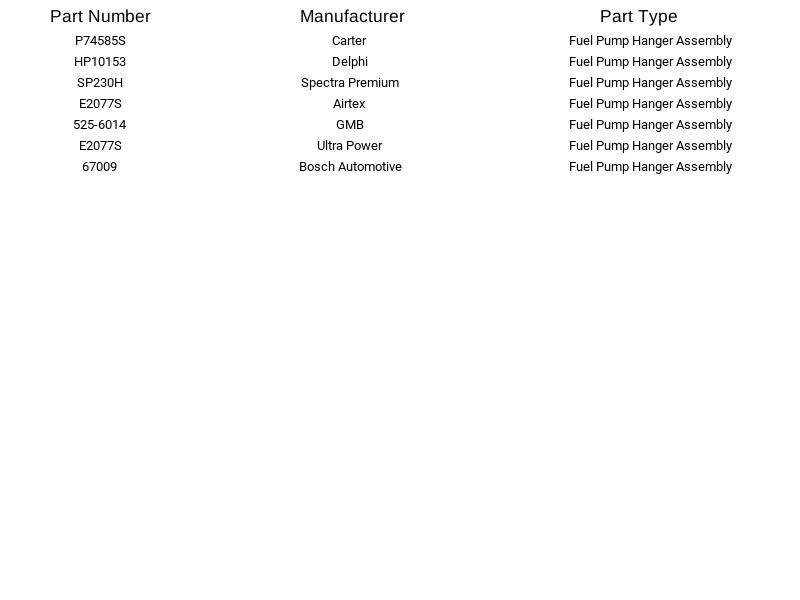 | Part Number | Manufacturer | Part Type |
|---|---|---|
| P74585S | Carter | Fuel Pump Hanger Assembly |
| HP10153 | Delphi | Fuel Pump Hanger Assembly |
| SP230H | Spectra Premium | Fuel Pump Hanger Assembly |
| E2077S | Airtex | Fuel Pump Hanger Assembly |
| 525-6014 | GMB | Fuel Pump Hanger Assembly |
| E2077S | Ultra Power | Fuel Pump Hanger Assembly |
| 67009 | Bosch Automotive | Fuel Pump Hanger Assembly |